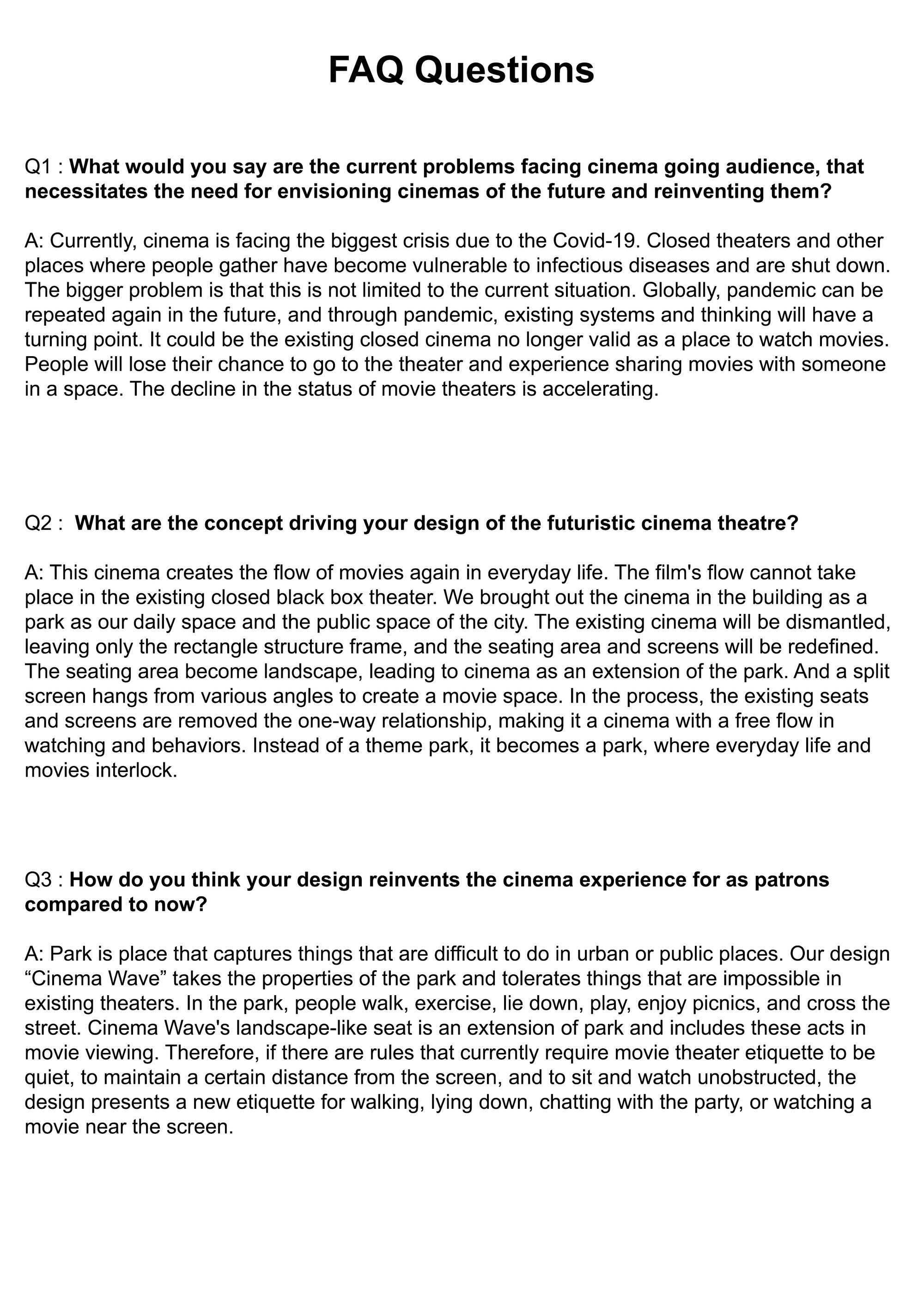 FAQ Questions

Q1 : What would you say are the current problems facing cinema going audience, that necessitates the need for envisioning cinemas of the future and reinventing them?

A: Currently, cinema is facing the biggest crisis due to the Covid-19. Closed theaters and other places where people gather have become vulnerable to infectious diseases and are shut down. The bigger problem is that this is not limited to the current situation. Globally, pandemic can be repeated again in the future, and through pandemic, existing systems and thinking will have a turning point. It could be the existing closed cinema no longer valid as a place to watch movies. People will lose their chance to go to the theater and experience sharing movies with someone in a space. The decline in the status of movie theaters is accelerating.

Q2 : What are the concept driving your design of the futuristic cinema theatre?

A: This cinema creates the flow of movies again in everyday life. The film's flow cannot take place in the existing closed black box theater. We brought out the cinema in the building as a park as our daily space and the public space of the city. The existing cinema will be dismantled, leaving only the rectangle structure frame, and the seating area and screens will be redefined. The seating area become landscape, leading to cinema as an extension of the park. And a split screen hangs from various angles to create a movie space. In the process, the existing seats and screens are removed the one-way relationship, making it a cinema with a free flow in watching and behaviors. Instead of a theme park, it becomes a park, where everyday life and movies interlock.

Q3 : How do you think your design reinvents the cinema experience for as patrons compared to now?

A: Park is place that captures things that are difficult to do in urban or public places. Our design "Cinema Wave" takes the properties of the park and tolerates things that are impossible in existing theaters. In the park, people walk, exercise, lie down, play, enjoy picnics, and cross the street. Cinema Wave's landscape-like seat is an extension of park and includes these acts in movie viewing. Therefore, if there are rules that currently require movie theater etiquette to be quiet, to maintain a certain distance from the screen, and to sit and watch unobstructed, the design presents a new etiquette for walking, lying down, chatting with the party, or watching a movie near the screen.